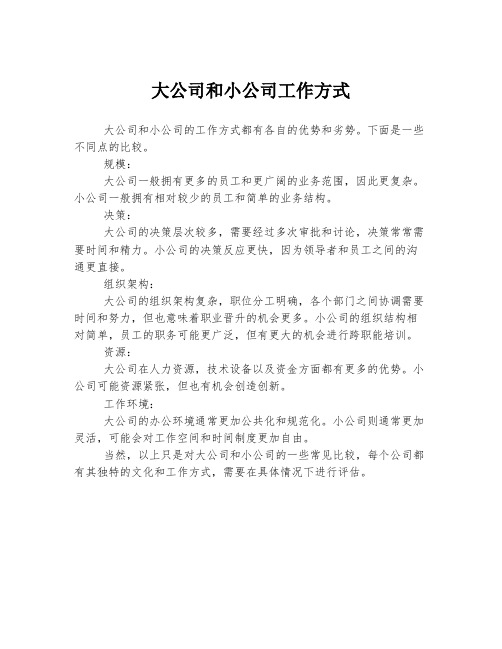 大公司和小公司工作方式

大公司和小公司的工作方式都有各自的优势和劣势。下面是一些不同点的比较。

规模：

大公司一般拥有更多的员工和更广阔的业务范围，因此更复杂。小公司一般拥有相对较少的员工和简单的业务结构。

决策：

大公司的决策层次较多，需要经过多次审批和讨论，决策常常需要时间和精力。小公司的决策反应更快，因为领导者和员工之间的沟通更直接。

组织架构：

大公司的组织架构复杂，职位分工明确，各个部门之间协调需要时间和努力，但也意味着职业晋升的机会更多。小公司的组织结构相对简单，员工的职务可能更广泛，但有更大的机会进行跨职能培训。

资源：

大公司在人力资源，技术设备以及资金方面都有更多的优势。小公司可能资源紧张，但也有机会创造创新。

工作环境：

大公司的办公环境通常更加公共化和规范化。小公司则通常更加灵活，可能会对工作空间和时间制度更加自由。

当然，以上只是对大公司和小公司的一些常见比较，每个公司都有其独特的文化和工作方式，需要在具体情况下进行评估。